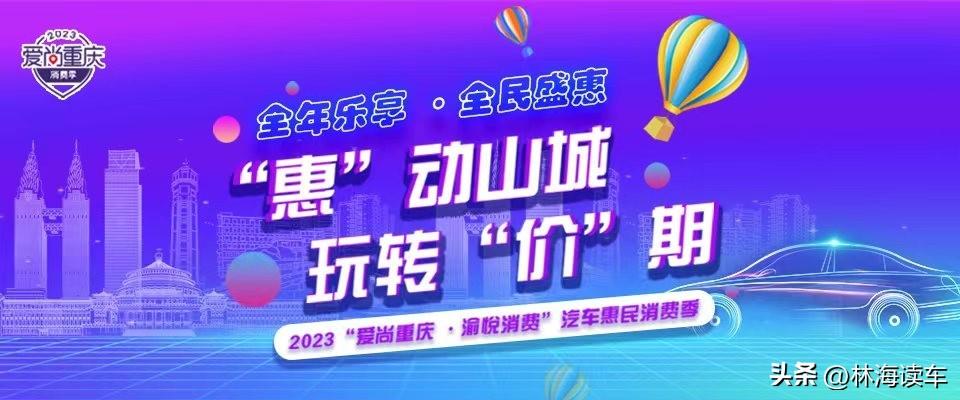 2023
爱尚重庆
消费季

全年乐享 · 全民盛惠

“惠”动山城
玩转“价”期

2023“爱尚重庆 · 渝悦消费”汽车惠民消费季

头条 @林海读车